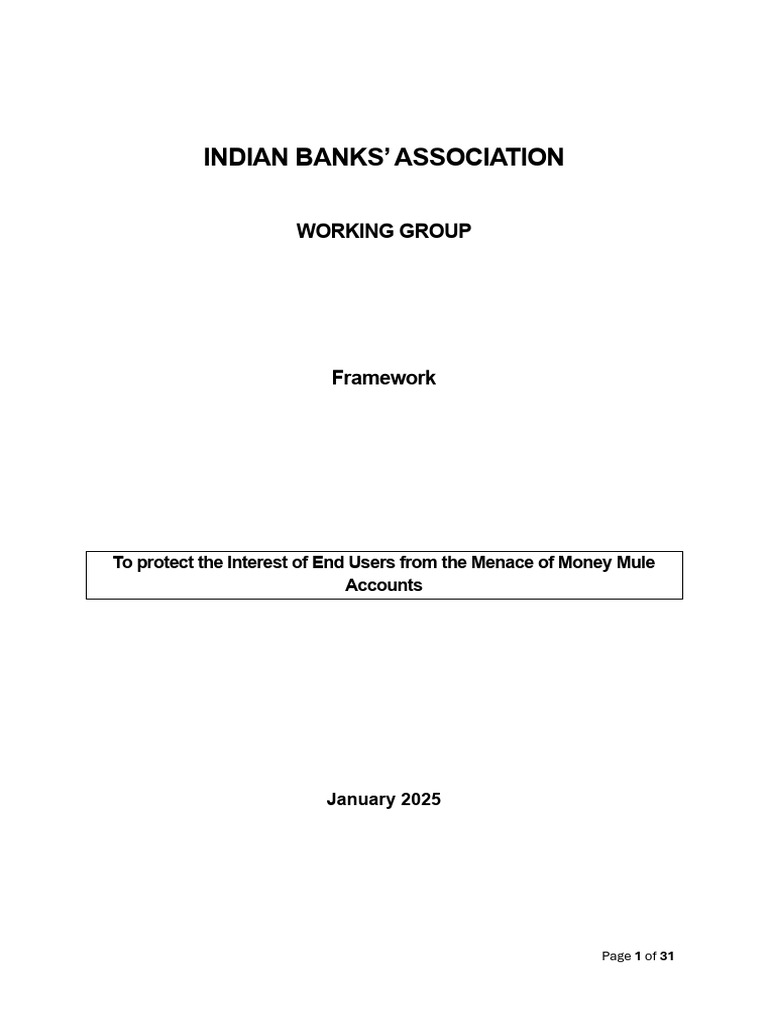 INDIAN BANKS' ASSOCIATION

WORKING GROUP

Framework

To protect the Interest of End Users from the Menace of Money Mule Accounts

January 2025

Page 1 of 31